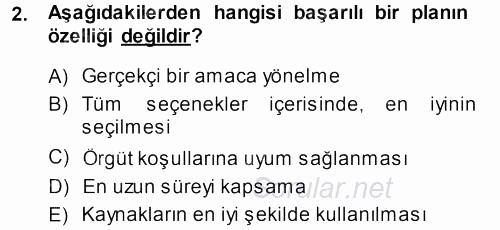 2. Aşağıdakilerden hangisi başarılı bir planın özelliği değildir?

A) Gerçekçi bir amaca yönelme
B) Tüm seçenekler içerisinde, en iyinin seçilmesi
C) Örgüt koşullarına uyum sağlanması
D) En uzun süreyi kapsama
E) Kaynakların en iyi şekilde kullanılması

Sorular.net